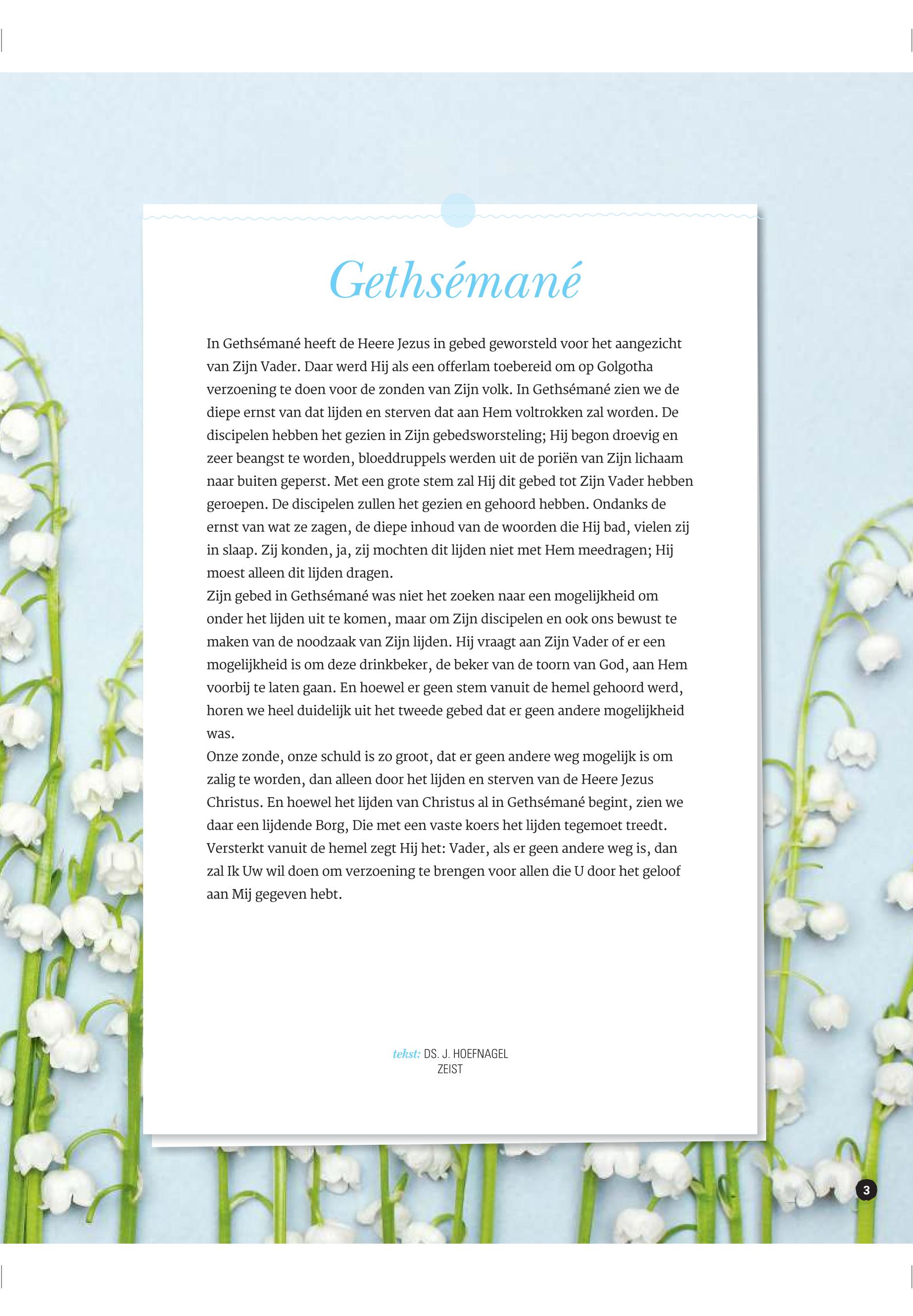 Gethsémané

In Gethsémané heeft de Heere Jezus in gebed geworsteld voor het aangezicht van Zijn Vader. Daar werd Hij als een offerlam toebereid om op Golgotha verzoening te doen voor de zonden van Zijn volk. In Gethsémané zien we de diepe ernst van dat lijden en sterven dat aan Hem voltrokken zal worden. De discipelen hebben het gezien in Zijn gebedsworsteling; Hij begon droevig en zeer beangst te worden, bloeddruppels werden uit de poriën van Zijn lichaam naar buiten geperst. Met een grote stem zal Hij dit gebed tot Zijn Vader hebben geroepen. De discipelen zullen het gezien en gehoord hebben. Ondanks de ernst van wat ze zagen, de diepe inhoud van de woorden die Hij bad, vielen zij in slaap. Zij konden, ja, zij mochten dit lijden niet met Hem meedragen; Hij moest alleen dit lijden dragen.
Zijn gebed in Gethsémané was niet het zoeken naar een mogelijkheid om onder het lijden uit te komen, maar om Zijn discipelen en ook ons bewust te maken van de noodzaak van Zijn lijden. Hij vraagt aan Zijn Vader of er een mogelijkheid is om deze drinkbeker, de beker van de toorn van God, aan Hem voorbij te laten gaan. En hoewel er geen stem vanuit de hemel gehoord werd, horen we heel duidelijk uit het tweede gebed dat er geen andere mogelijkheid was.
Onze zonde, onze schuld is zo groot, dat er geen andere weg mogelijk is om zalig te worden, dan alleen door het lijden en sterven van de Heere Jezus Christus. En hoewel het lijden van Christus al in Gethsémané begint, zien we daar een lijdende Borg, Die met een vaste koers het lijden tegemoet treedt. Versterkt vanuit de hemel zegt Hij het: Vader, als er geen andere weg is, dan zal Ik Uw wil doen om verzoening te brengen voor allen die U door het geloof aan Mij gegeven hebt.

tekst: DS. J. HOEFNAGEL
ZEIST

3